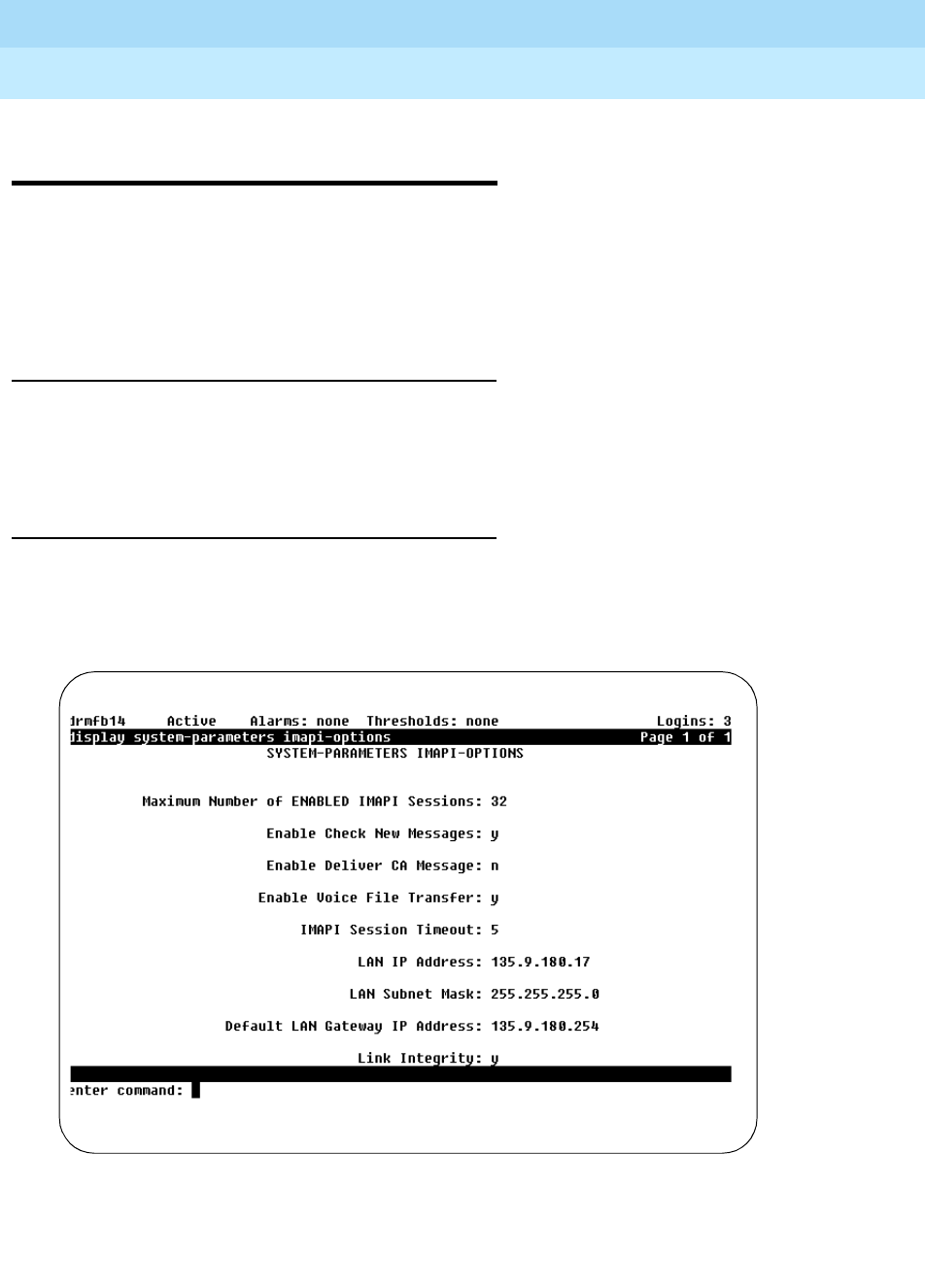 drmfb14     Active    Alarms: none  Thresholds: none                Logins: 3
display system-parameters imapi-options                                  Page 1 of 1
SYSTEM-PARAMETERS IMAPI-OPTIONS

Maximum Number of ENABLED IMAPI Sessions: 32

Enable Check New Messages: y

Enable Deliver CA Message: n

Enable Voice File Transfer: y

IMAPI Session Timeout: 5

LAN IP Address: 135.9.180.17

LAN Subnet Mask: 255.255.255.0

Default LAN Gateway IP Address: 135.9.180.254

Link Integrity: y

enter command: